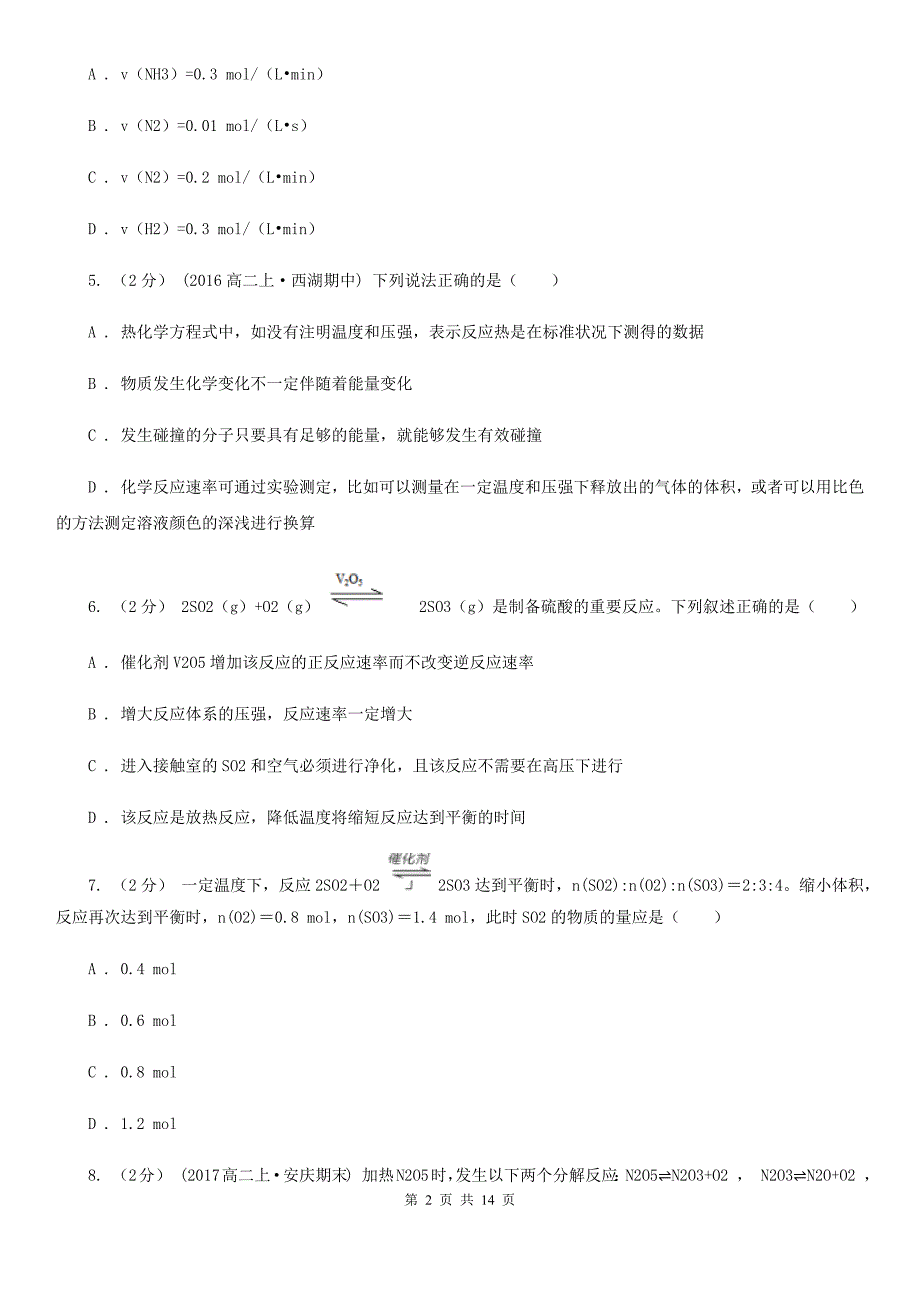 A . v（NH3）=0.3 mol/（L•min）

B . v（N2）=0.01 mol/（L•s）

C . v（N2）=0.2 mol/（L•min）

D . v（H2）=0.3 mol/（L•min）

5. （2分） (2016高二上·西湖期中) 下列说法正确的是（　　）

A . 热化学方程式中，如没有注明温度和压强，表示反应热是在标准状况下测得的数据

B . 物质发生化学变化不一定伴随着能量变化

C . 发生碰撞的分子只要具有足够的能量，就能够发生有效碰撞

D . 化学反应速率可通过实验测定，比如可以测量在一定温度和压强下释放出的气体的体积，或者可以用比色的方法测定溶液颜色的深浅进行换算

6. （2分） 2SO2（g）+O2（g） $\underset{}{\overset{V_2O_5}{\rightleftharpoons}}$ 2SO3（g）是制备硫酸的重要反应。下列叙述正确的是（　　）

A . 催化剂V2O5增加该反应的正反应速率而不改变逆反应速率

B . 增大反应体系的压强，反应速率一定增大

C . 进入接触室的SO2和空气必须进行净化，且该反应不需要在高压下进行

D . 该反应是放热反应，降低温度将缩短反应达到平衡的时间

7. （2分） 一定温度下，反应2SO2＋O2 $\overset{催化剂}{\rightleftharpoons}$ 2SO3达到平衡时，n(SO2):n(O2):n(SO3)＝2:3:4。缩小体积，反应再次达到平衡时，n(O2)＝0.8 mol，n(SO3)＝1.4 mol，此时SO2的物质的量应是（　　）

A . 0.4 mol

B . 0.6 mol

C . 0.8 mol

D . 1.2 mol

8. （2分） (2017高二上·安庆期末) 加热N2O5时，发生以下两个分解反应 N2O5⇌N2O3+O2 ， N2O3⇌N2O+O2 ，

第 2 页 共 14 页